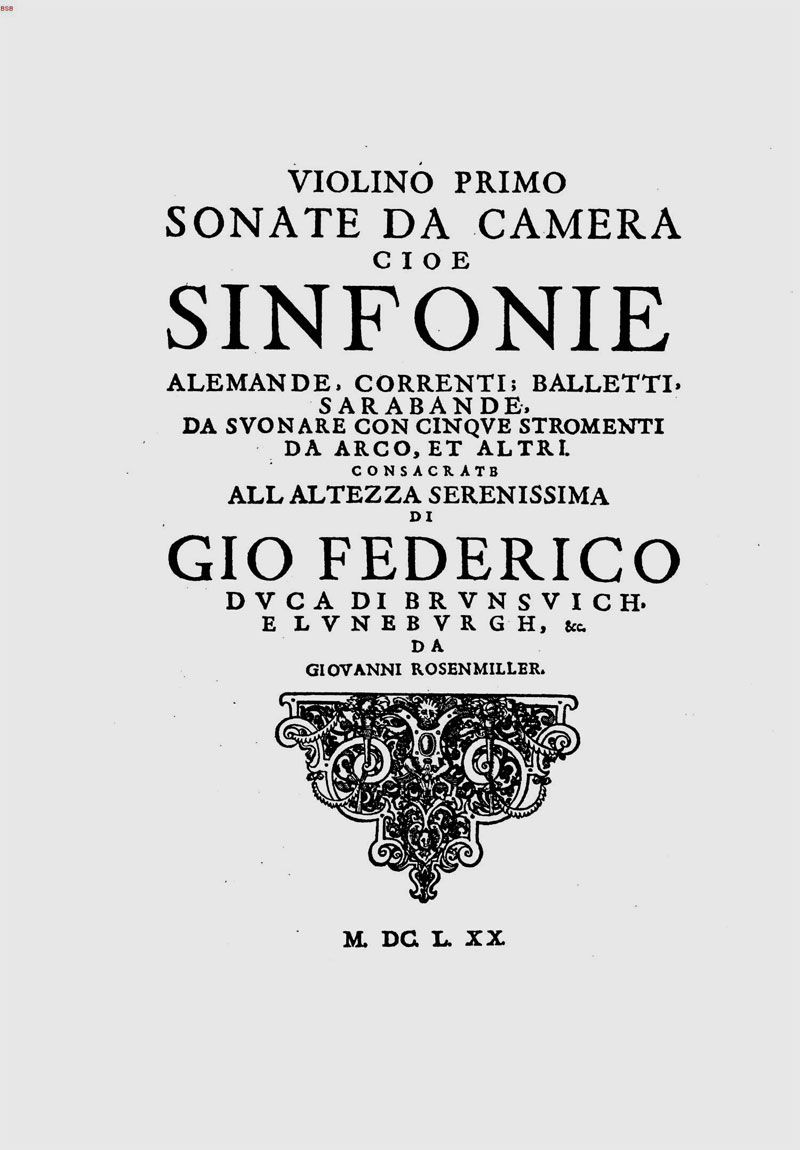 BSB

VIOLINO PRIMO
SONATE DA CAMERA
CIOE
SINFONIE
ALEMANDE, CORRENTI; BALLETTI, SARABANDE,
DA SVONARE CON CINQVE STROMENTI DA ARCO, ET ALTRI.
CONSACRATE
ALL ALTEZZA SERENISSIMA
DI
GIO FEDERICO
DVCA DI BRVNSVICH, E LVNEBVRGH, &c.
DA
GIOVANNI ROSENMILLER.

M. DC. L. XX.